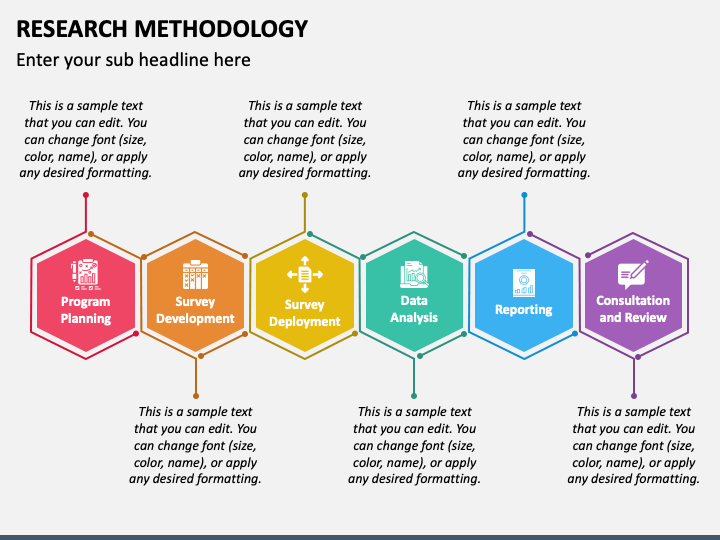 RESEARCH METHODOLOGY

Enter your sub headline here

This is a sample text that you can edit. You can change font (size, color, name), or apply any desired formatting.

This is a sample text that you can edit. You can change font (size, color, name), or apply any desired formatting.

This is a sample text that you can edit. You can change font (size, color, name), or apply any desired formatting.

Program Planning

Survey Development

Survey Deployment

Data Analysis

Reporting

Consultation and Review

This is a sample text that you can edit. You can change font (size, color, name), or apply any desired formatting.

This is a sample text that you can edit. You can change font (size, color, name), or apply any desired formatting.

This is a sample text that you can edit. You can change font (size, color, name), or apply any desired formatting.